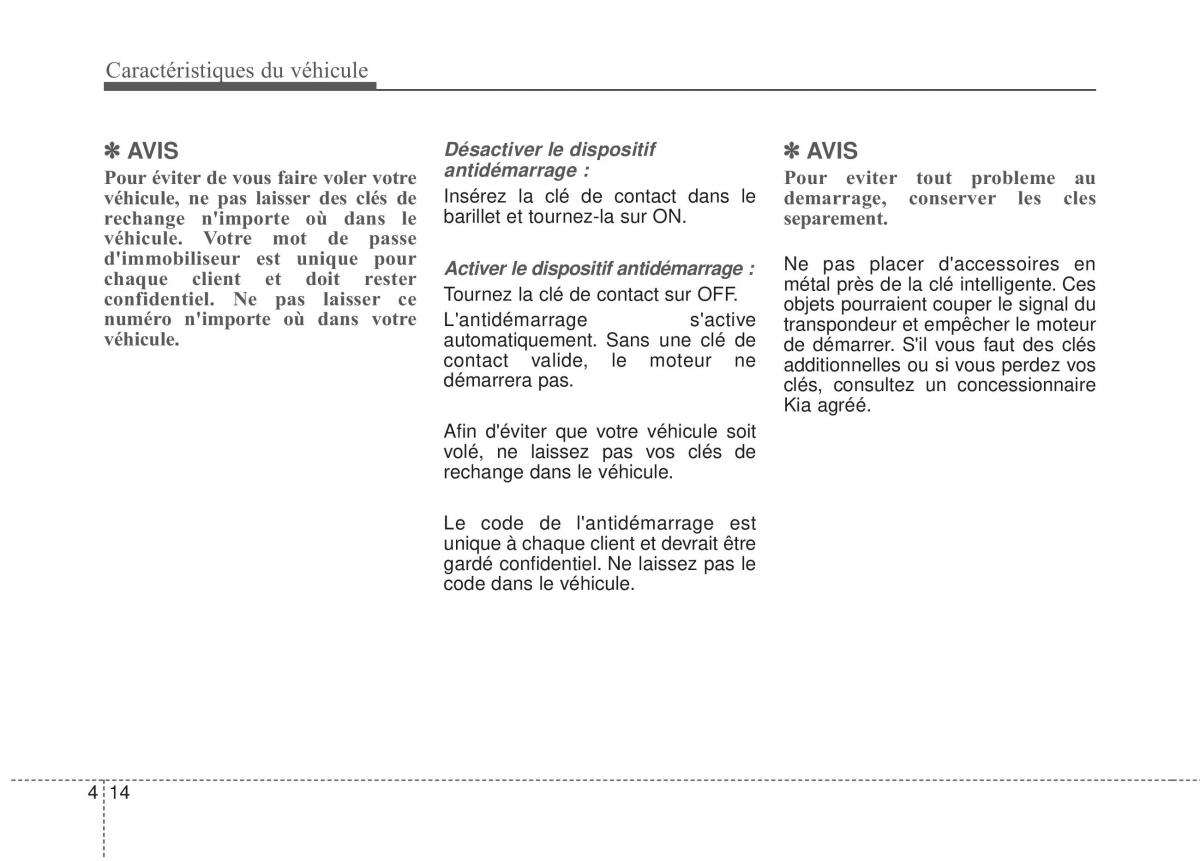 Caractéristiques du véhicule

✽ AVIS
Pour éviter de vous faire voler votre véhicule, ne pas laisser des clés de rechange n'importe où dans le véhicule. Votre mot de passe d'immobiliseur est unique pour chaque client et doit rester confidentiel. Ne pas laisser ce numéro n'importe où dans votre véhicule.

Désactiver le dispositif antidémarrage :
Insérez la clé de contact dans le barillet et tournez-la sur ON.

Activer le dispositif antidémarrage :
Tournez la clé de contact sur OFF.
L'antidémarrage s'active automatiquement. Sans une clé de contact valide, le moteur ne démarrera pas.

Afin d'éviter que votre véhicule soit volé, ne laissez pas vos clés de rechange dans le véhicule.

Le code de l'antidémarrage est unique à chaque client et devrait être gardé confidentiel. Ne laissez pas le code dans le véhicule.

✽ AVIS
Pour eviter tout probleme au demarrage, conserver les cles separement.

Ne pas placer d'accessoires en métal près de la clé intelligente. Ces objets pourraient couper le signal du transpondeur et empêcher le moteur de démarrer. S'il vous faut des clés additionnelles ou si vous perdez vos clés, consultez un concessionnaire Kia agréé.

4 14